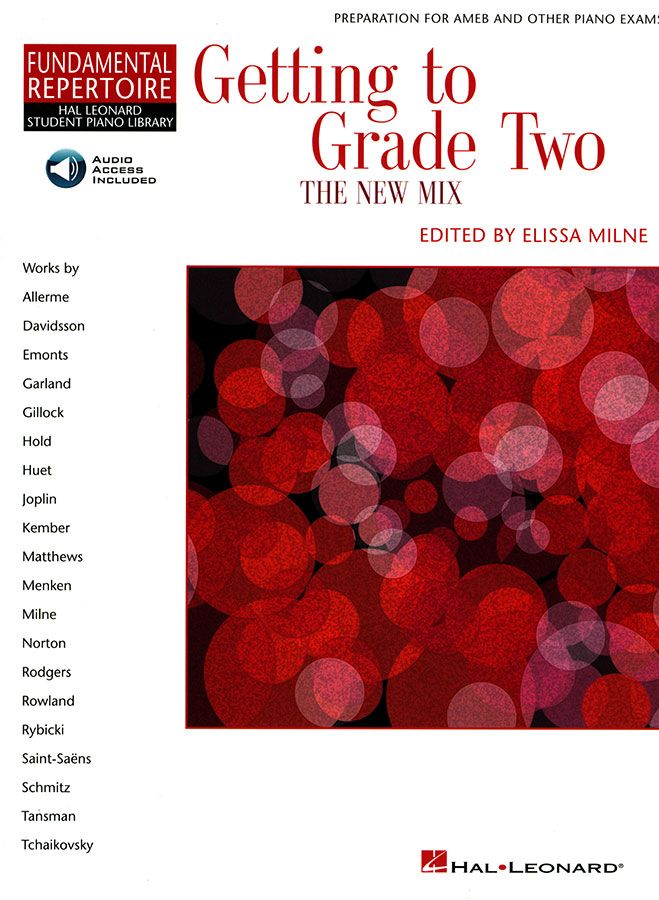 PREPARATION FOR AMEB AND OTHER PIANO EXAMS

FUNDAMENTAL REPERTOIRE
HAL LEONARD STUDENT PIANO LIBRARY

AUDIO ACCESS INCLUDED

Getting to Grade Two
THE NEW MIX

EDITED BY ELISSA MILNE

Works by
Allerme
Davidsson
Emonts
Garland
Gillock
Hold
Huet
Joplin
Kember
Matthews
Menken
Milne
Norton
Rodgers
Rowland
Rybicki
Saint-Saëns
Schmitz
Tansman
Tchaikovsky

HAL•LEONARD®